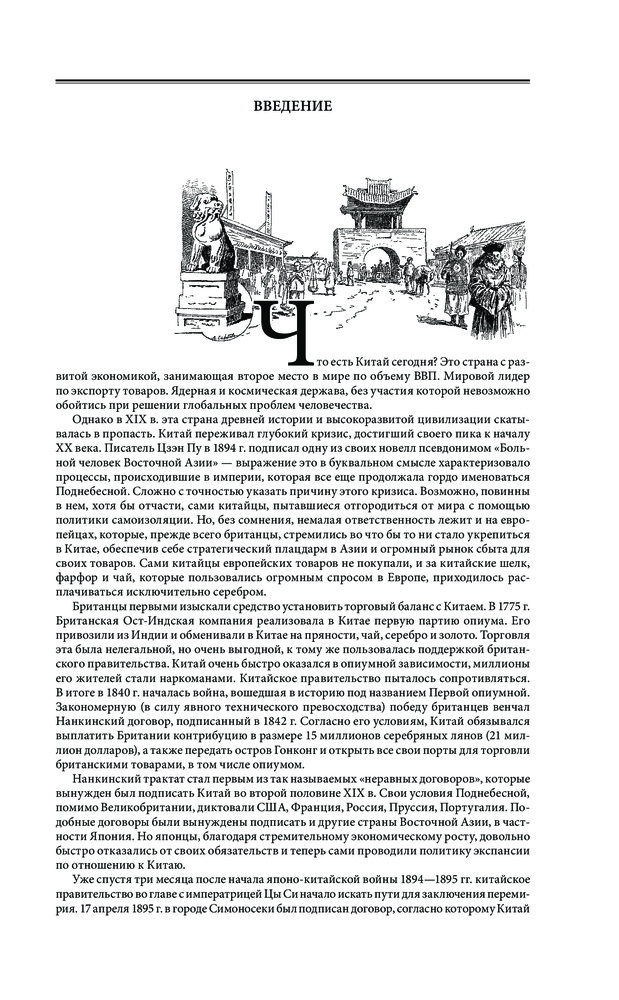 ВВЕДЕНИЕ

Что есть Китай сегодня? Это страна с развитой экономикой, занимающая второе место в мире по объему ВВП. Мировой лидер по экспорту товаров. Ядерная и космическая держава, без участия которой невозможно обойтись при решении глобальных проблем человечества.

Однако в XIX в. эта страна древней истории и высокоразвитой цивилизации скатывалась в пропасть. Китай переживал глубокий кризис, достигший своего пика к началу XX века. Писатель Цзэн Пу в 1894 г. подписал одну из своих новелл псевдонимом «Больной человек Восточной Азии» — выражение это в буквальном смысле характеризовало процессы, происходившие в империи, которая все еще продолжала гордо именоваться Поднебесной. Сложно с точностью указать причину этого кризиса. Возможно, повинны в нем, хотя бы отчасти, сами китайцы, пытавшиеся отгородиться от мира с помощью политики самоизоляции. Но, без сомнения, немалая ответственность лежит и на европейцах, которые, прежде всего британцы, стремились во что бы то ни стало укрепиться в Китае, обеспечив себе стратегический плацдарм в Азии и огромный рынок сбыта для своих товаров. Сами китайцы европейских товаров не покупали, и за китайские шелк, фарфор и чай, которые пользовались огромным спросом в Европе, приходилось расплачиваться исключительно серебром.

Британцы первыми изыскали средство установить торговый баланс с Китаем. В 1775 г. Британская Ост-Индская компания реализовала в Китае первую партию опиума. Его привозили из Индии и обменивали в Китае на пряности, чай, серебро и золото. Торговля эта была нелегальной, но очень выгодной, к тому же пользовалась поддержкой британского правительства. Китай очень быстро оказался в опиумной зависимости, миллионы его жителей стали наркоманами. Китайское правительство пыталось сопротивляться. В итоге в 1840 г. началась война, вошедшая в историю под названием Первой опиумной. Закономерную (в силу явного технического превосходства) победу британцев венчал Нанкинский договор, подписанный в 1842 г. Согласно его условиям, Китай обязывался выплатить Британии контрибуцию в размере 15 миллионов серебряных лянов (21 миллион долларов), а также передать остров Гонконг и открыть все свои порты для торговли британскими товарами, в том числе опиумом.

Нанкинский трактат стал первым из так называемых «неравных договоров», которые вынужден был подписать Китай во второй половине XIX в. Свои условия Поднебесной, помимо Великобритании, диктовали США, Франция, Россия, Пруссия, Португалия. Подобные договоры были вынуждены подписать и другие страны Восточной Азии, в частности Япония. Но японцы, благодаря стремительному экономическому росту, довольно быстро отказались от своих обязательств и теперь сами проводили политику экспансии по отношению к Китаю.

Уже спустя три месяца после начала японо-китайской войны 1894—1895 гг. китайское правительство во главе с императрицей Цы Си начало искать пути для заключения перемирия. 17 апреля 1895 г. в городе Симоносеки был подписан договор, согласно которому Китай